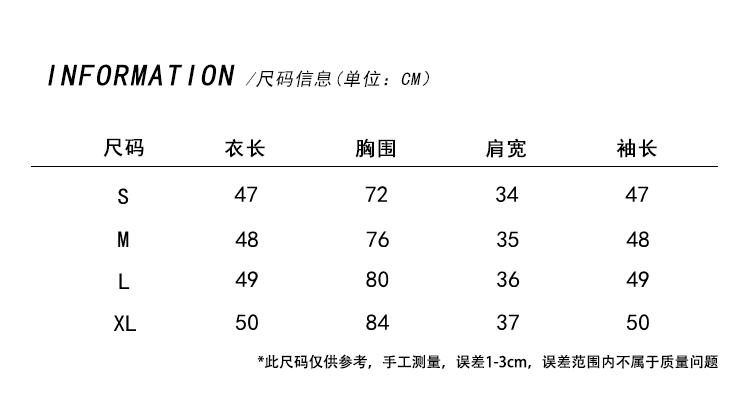 INFORMATION /尺码信息(单位：CM)

| 尺码 | 衣长 | 胸围 | 肩宽 | 袖长 |
|---|---|---|---|---|
| S | 47 | 72 | 34 | 47 |
| M | 48 | 76 | 35 | 48 |
| L | 49 | 80 | 36 | 49 |
| XL | 50 | 84 | 37 | 50 |

*此尺码仅供参考，手工测量，误差1-3cm，误差范围内不属于质量问题